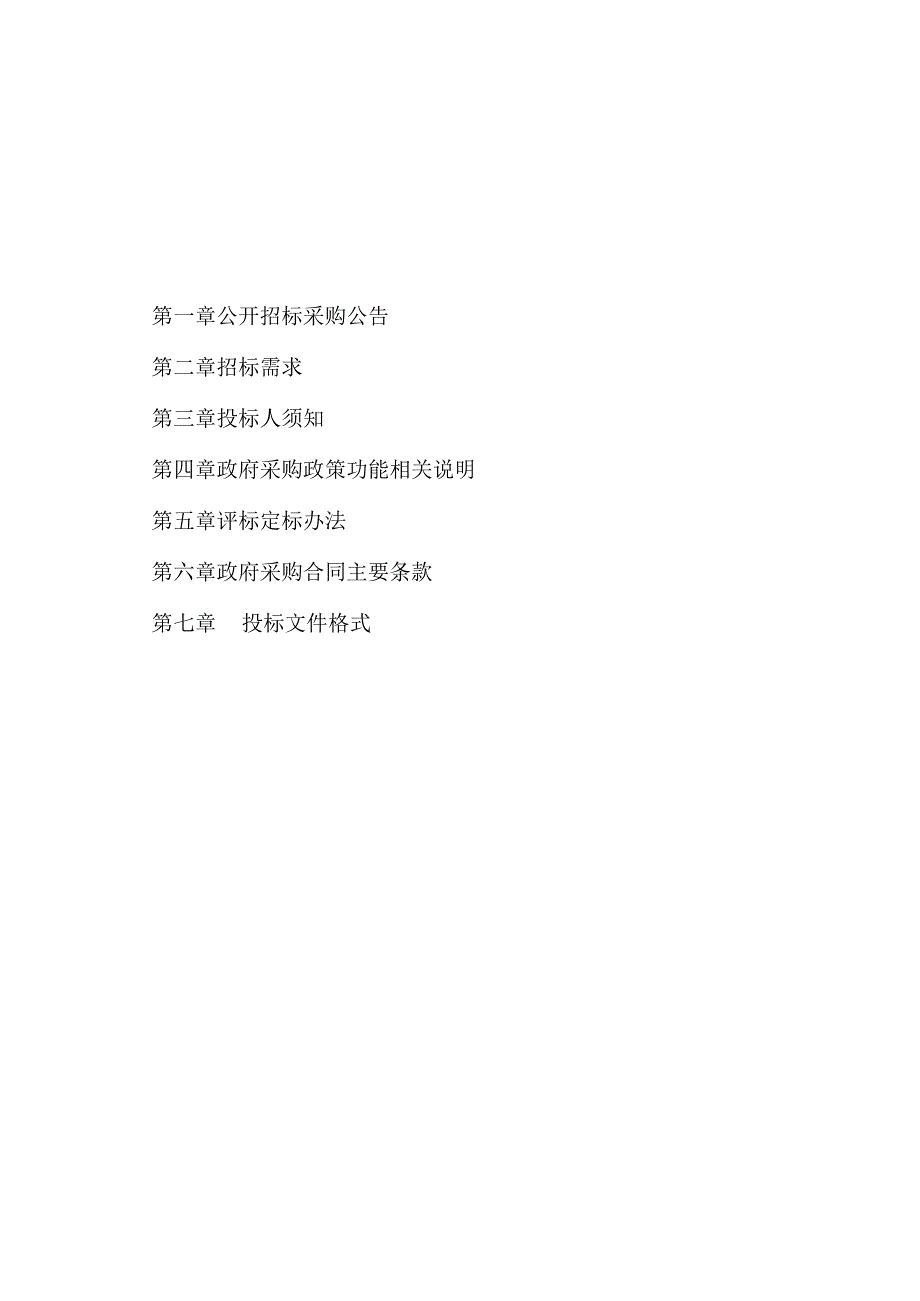 第一章公开招标采购公告

第二章招标需求

第三章投标人须知

第四章政府采购政策功能相关说明

第五章评标定标办法

第六章政府采购合同主要条款

第七章　投标文件格式